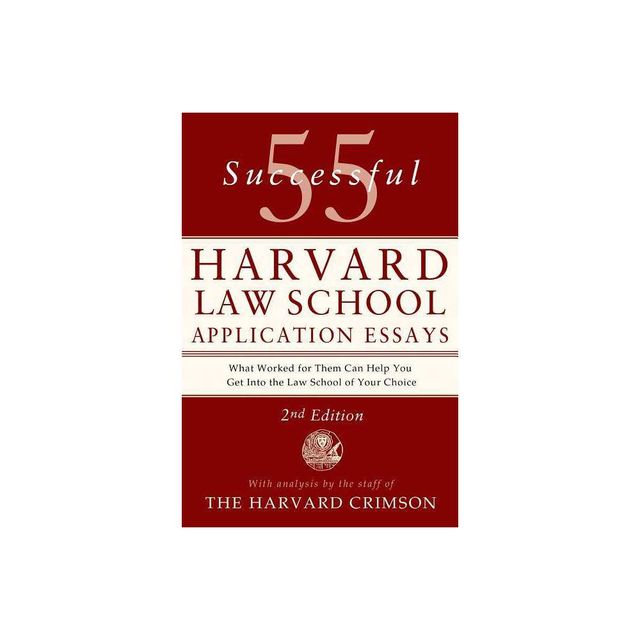 55 Successful

HARVARD LAW SCHOOL APPLICATION ESSAYS

What Worked for Them Can Help You Get Into the Law School of Your Choice

2nd Edition

With analysis by the staff of

THE HARVARD CRIMSON